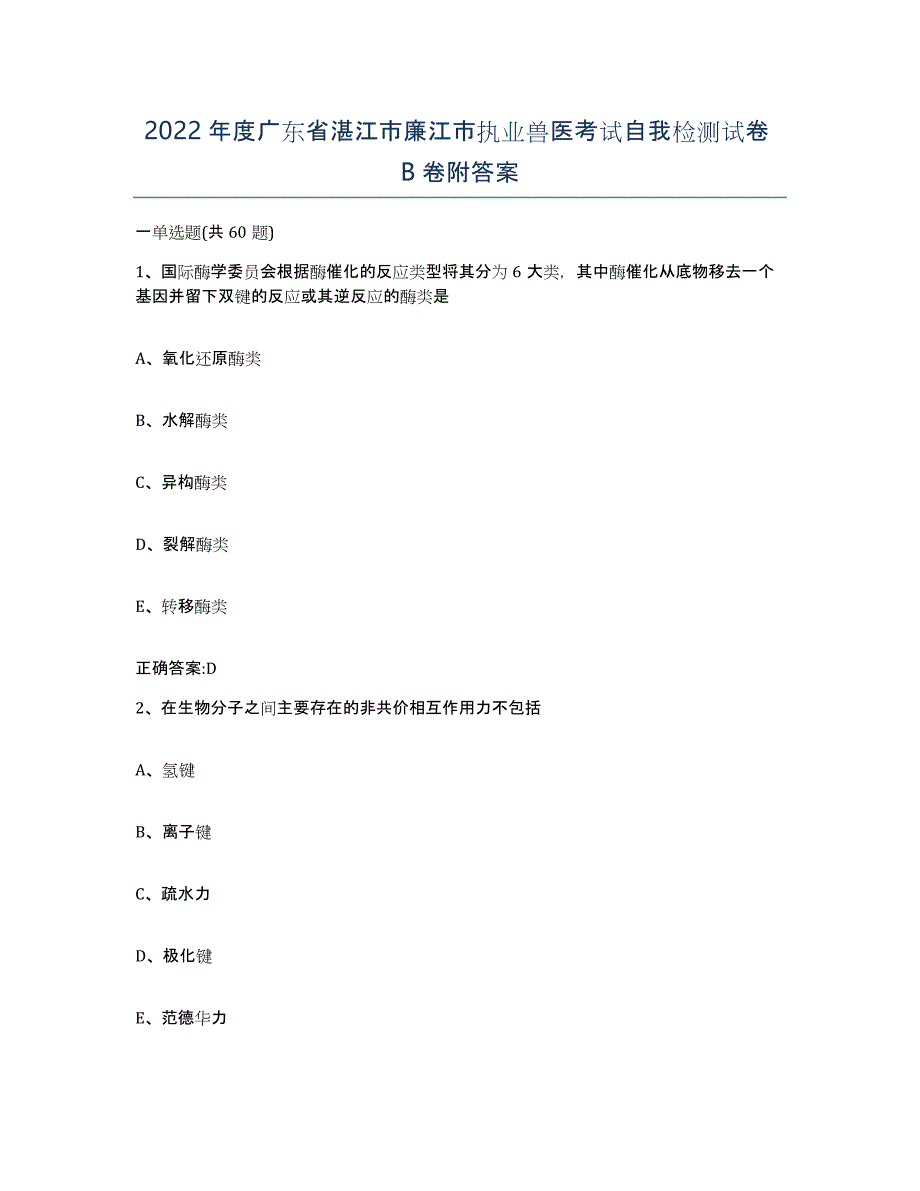 2022年度广东省湛江市廉江市执业兽医考试自我检测试卷B卷附答案

一单选题(共60题)

1、国际酶学委员会根据酶催化的反应类型将其分为6大类，其中酶催化从底物移去一个基因并留下双键的反应或其逆反应的酶类是

A、氧化还原酶类

B、水解酶类

C、异构酶类

D、裂解酶类

E、转移酶类

正确答案:D

2、在生物分子之间主要存在的非共价相互作用力不包括

A、氢键

B、离子键

C、疏水力

D、极化键

E、范德华力